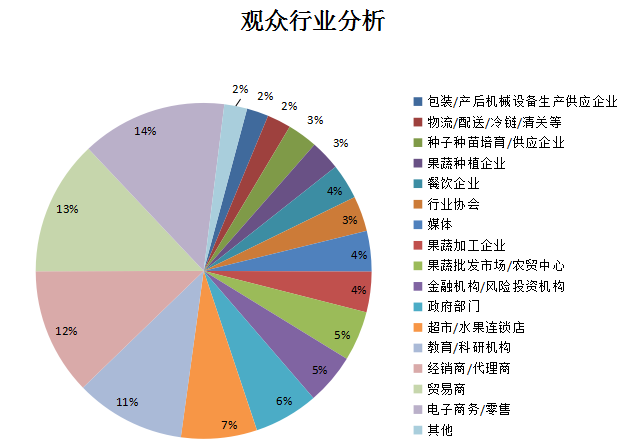 观众行业分析

2%
2%
2%
3%
3%
4%
3%
4%
4%
5%
5%
6%
7%
11%
12%
13%
14%

包装/产后机械设备生产供应企业
物流/配送/冷链/清关等
种子种苗培育/供应企业
果蔬种植企业
餐饮企业
行业协会
媒体
果蔬加工企业
果蔬批发市场/农贸中心
金融机构/风险投资机构
政府部门
超市/水果连锁店
教育/科研机构
经销商/代理商
贸易商
电子商务/零售
其他